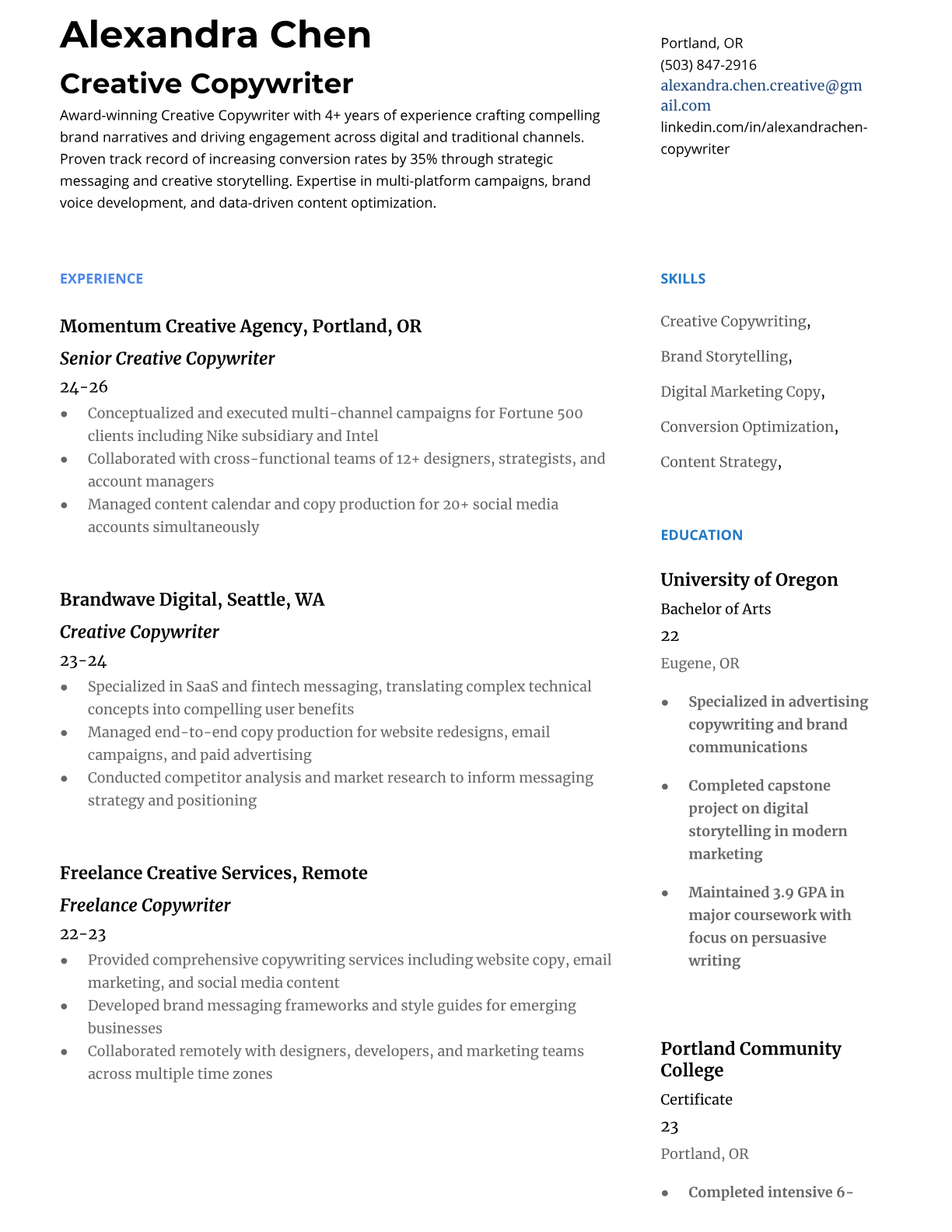 Alexandra Chen

Creative Copywriter

Award-winning Creative Copywriter with 4+ years of experience crafting compelling brand narratives and driving engagement across digital and traditional channels. Proven track record of increasing conversion rates by 35% through strategic messaging and creative storytelling. Expertise in multi-platform campaigns, brand voice development, and data-driven content optimization.

EXPERIENCE

Momentum Creative Agency, Portland, OR

Senior Creative Copywriter

24-26

- Conceptualized and executed multi-channel campaigns for Fortune 500 clients including Nike subsidiary and Intel
- Collaborated with cross-functional teams of 12+ designers, strategists, and account managers
- Managed content calendar and copy production for 20+ social media accounts simultaneously

Brandwave Digital, Seattle, WA

Creative Copywriter

23-24

- Specialized in SaaS and fintech messaging, translating complex technical concepts into compelling user benefits
- Managed end-to-end copy production for website redesigns, email campaigns, and paid advertising
- Conducted competitor analysis and market research to inform messaging strategy and positioning

Freelance Creative Services, Remote

Freelance Copywriter

22-23

- Provided comprehensive copywriting services including website copy, email marketing, and social media content
- Developed brand messaging frameworks and style guides for emerging businesses
- Collaborated remotely with designers, developers, and marketing teams across multiple time zones

Portland, OR
(503) 847-2916
alexandra.chen.creative@gmail.com
linkedin.com/in/alexandrachen-copywriter

SKILLS

Creative Copywriting,

Brand Storytelling,

Digital Marketing Copy,

Conversion Optimization,

Content Strategy,

EDUCATION

University of Oregon

Bachelor of Arts

22

Eugene, OR

- Specialized in advertising copywriting and brand communications
- Completed capstone project on digital storytelling in modern marketing
- Maintained 3.9 GPA in major coursework with focus on persuasive writing

Portland Community College

Certificate

23

Portland, OR

- Completed intensive 6-